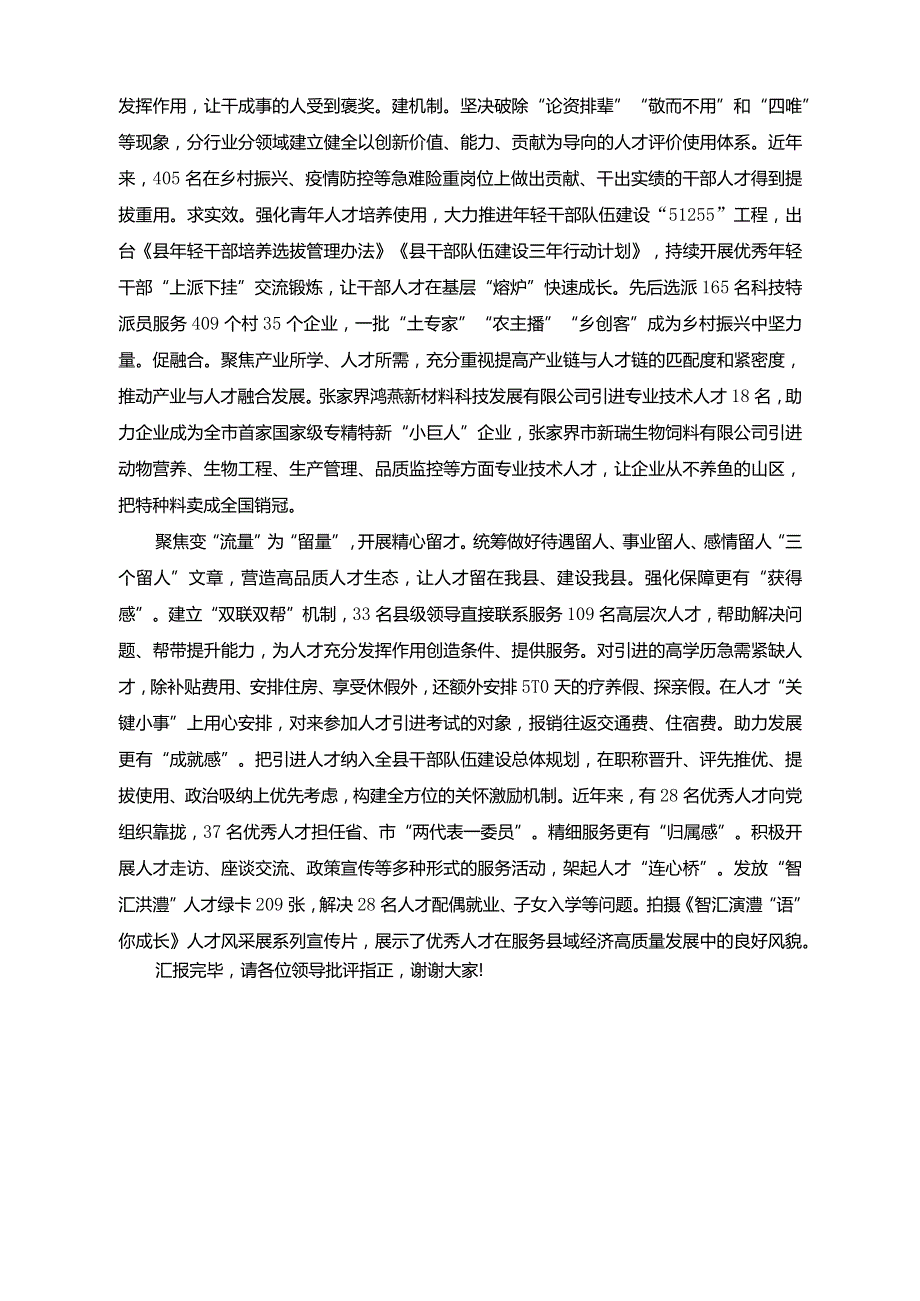 发挥作用，让干成事的人受到褒奖。建机制。坚决破除“论资排辈”“敬而不用”和“四唯”等现象，分行业分领域建立健全以创新价值、能力、贡献为导向的人才评价使用体系。近年来，405名在乡村振兴、疫情防控等急难险重岗位上做出贡献、干出实绩的干部人才得到提拔重用。求实效。强化青年人才培养使用，大力推进年轻干部队伍建设“51255”工程，出台《县年轻干部培养选拔管理办法》《县干部队伍建设三年行动计划》，持续开展优秀年轻干部“上派下挂”交流锻炼，让干部人才在基层“熔炉”快速成长。先后选派165名科技特派员服务409个村35个企业，一批“土专家”“农主播”“乡创客”成为乡村振兴中坚力量。促融合。聚焦产业所学、人才所需，充分重视提高产业链与人才链的匹配度和紧密度，推动产业与人才融合发展。张家界鸿燕新材料科技发展有限公司引进专业技术人才18名，助力企业成为全市首家国家级专精特新“小巨人”企业，张家界市新瑞生物饲料有限公司引进动物营养、生物工程、生产管理、品质监控等方面专业技术人才，让企业从不养鱼的山区，把特种料卖成全国销冠。

聚焦变“流量”为“留量”，开展精心留才。统筹做好待遇留人、事业留人、感情留人“三个留人”文章，营造高品质人才生态，让人才留在我县、建设我县。强化保障更有“获得感”。建立“双联双帮”机制，33名县级领导直接联系服务109名高层次人才，帮助解决问题、帮带提升能力，为人才充分发挥作用创造条件、提供服务。对引进的高学历急需紧缺人才，除补贴费用、安排住房、享受休假外，还额外安排5T0天的疗养假、探亲假。在人才“关键小事”上用心安排，对来参加人才引进考试的对象，报销往返交通费、住宿费。助力发展更有“成就感”。把引进人才纳入全县干部队伍建设总体规划，在职称晋升、评先推优、提拔使用、政治吸纳上优先考虑，构建全方位的关怀激励机制。近年来，有28名优秀人才向党组织靠拢，37名优秀人才担任省、市“两代表一委员”。精细服务更有“归属感”。积极开展人才走访、座谈交流、政策宣传等多种形式的服务活动，架起人才“连心桥”。发放“智汇洪澧”人才绿卡209张，解决28名人才配偶就业、子女入学等问题。拍摄《智汇演澧“语”你成长》人才风采展系列宣传片，展示了优秀人才在服务县域经济高质量发展中的良好风貌。

汇报完毕，请各位领导批评指正，谢谢大家!